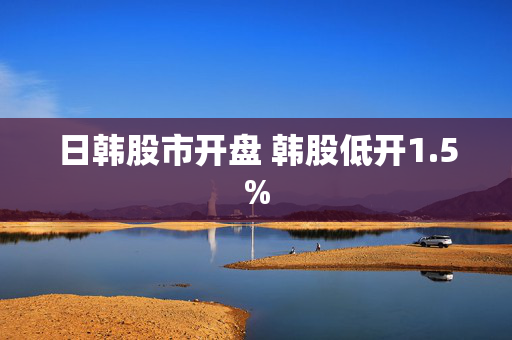 日韩股市开盘 韩股低开1.5%